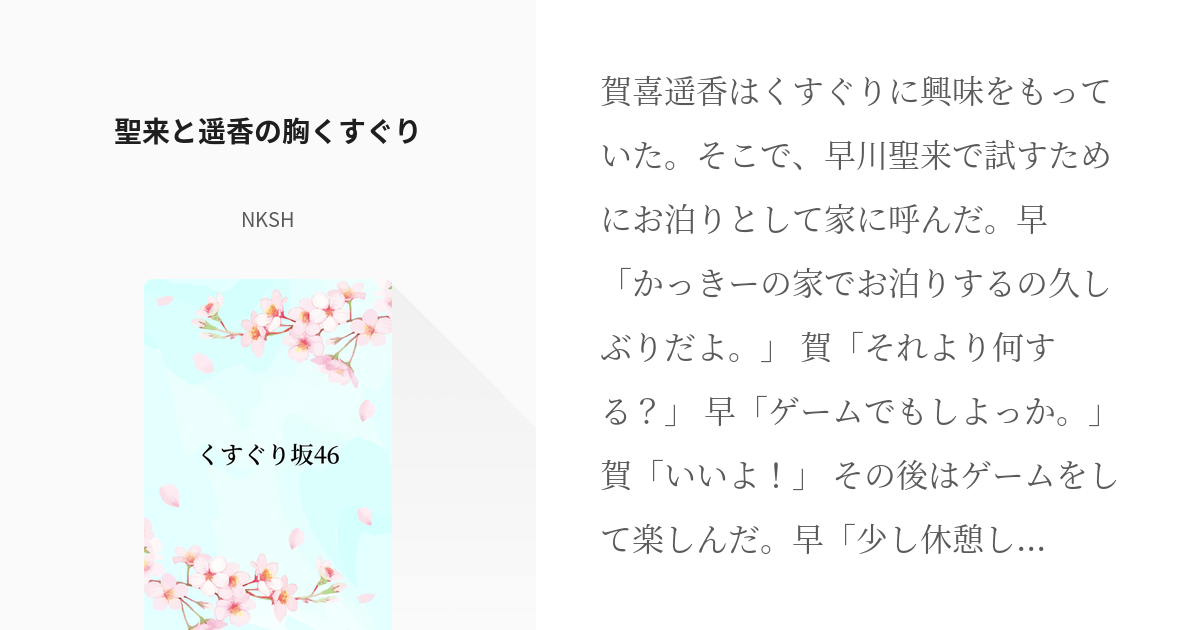 聖来と遥香の胸くすぐり

NKSH

くすぐり坂46

賀喜遥香はくすぐりに興味をもっていた。そこで、早川聖来で試すためにお泊りとして家に呼んだ。早「かっきーの家でお泊りするの久しぶりだよ。」 賀「それより何する？」 早「ゲームでもしよっか。」 賀「いいよ！」 その後はゲームをして楽しんだ。早「少し休憩し...